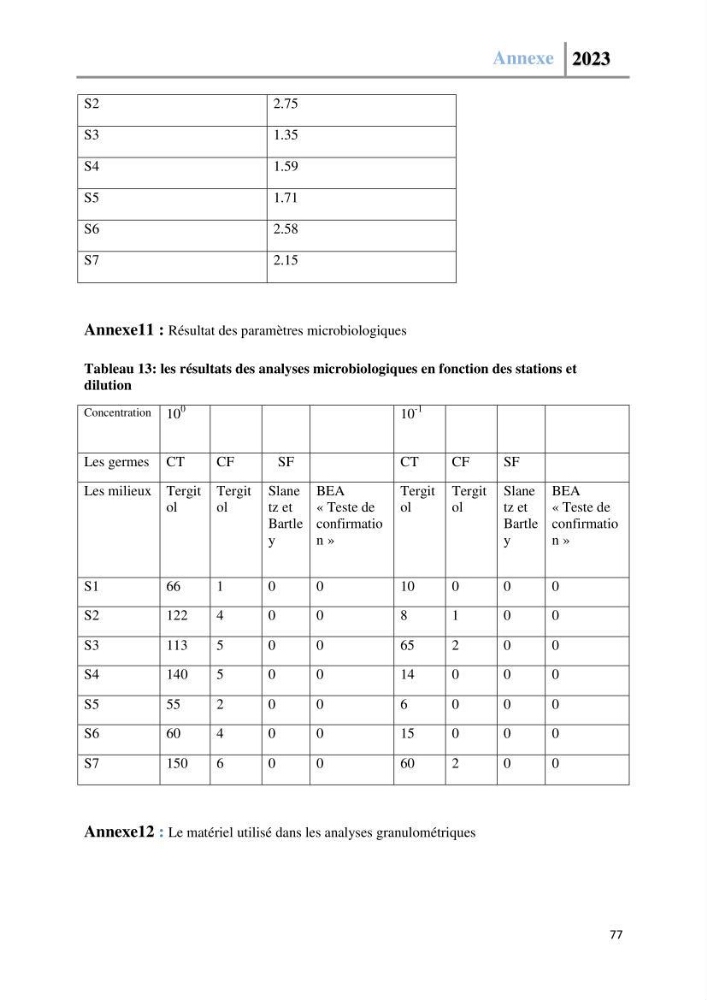 Annexe 2023

| S2 | 2.75 |
|---|---|
| S3 | 1.35 |
| S4 | 1.59 |
| S5 | 1.71 |
| S6 | 2.58 |
| S7 | 2.15 |

Annexe11 : Résultat des paramètres microbiologiques

Tableau 13: les résultats des analyses microbiologiques en fonction des stations et dilution

| Concentration | $10^0$ | | | | $10^{-1}$ | | | |
|---|---|---|---|---|---|---|---|---|
| Les germes | CT | CF | SF | | CT | CF | SF | |
| Les milieux | Tergitol | Tergitol | Slanetz et Bartley | BEA « Teste de confirmation » | Tergitol | Tergitol | Slanetz et Bartley | BEA « Teste de confirmation » |
| S1 | 66 | 1 | 0 | 0 | 10 | 0 | 0 | 0 |
| S2 | 122 | 4 | 0 | 0 | 8 | 1 | 0 | 0 |
| S3 | 113 | 5 | 0 | 0 | 65 | 2 | 0 | 0 |
| S4 | 140 | 5 | 0 | 0 | 14 | 0 | 0 | 0 |
| S5 | 55 | 2 | 0 | 0 | 6 | 0 | 0 | 0 |
| S6 | 60 | 4 | 0 | 0 | 15 | 0 | 0 | 0 |
| S7 | 150 | 6 | 0 | 0 | 60 | 2 | 0 | 0 |

Annexe12 : Le matériel utilisé dans les analyses granulométriques

77